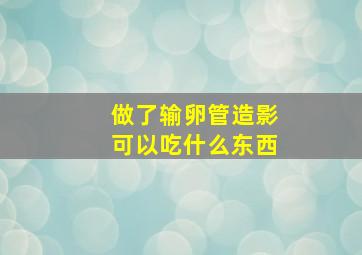 做了输卵管造影
可以吃什么东西